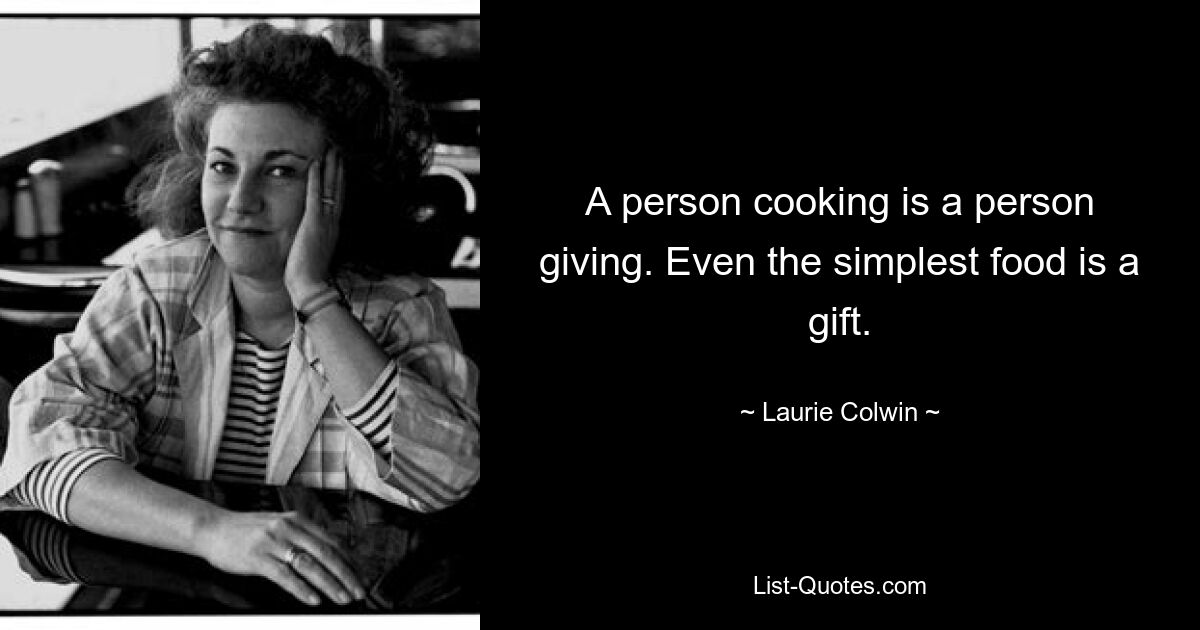 A person cooking is a person giving. Even the simplest food is a gift.

~ Laurie Colwin ~

List-Quotes.com